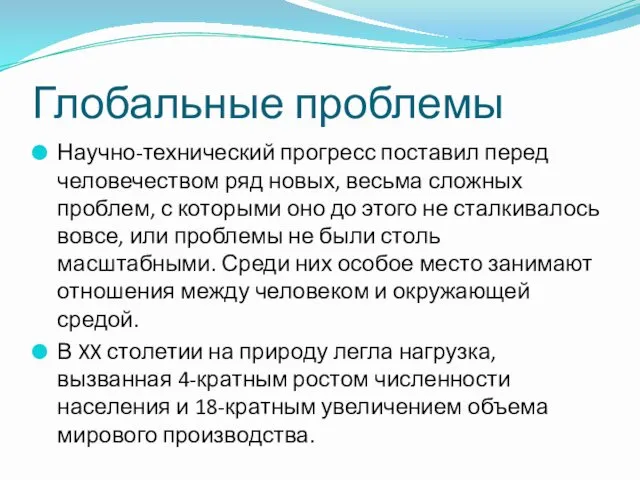 Глобальные проблемы

Научно-технический прогресс поставил перед человечеством ряд новых, весьма сложных проблем, с которыми оно до этого не сталкивалось вовсе, или проблемы не были столь масштабными. Среди них особое место занимают отношения между человеком и окружающей средой.

В XX столетии на природу легла нагрузка, вызванная 4-кратным ростом численности населения и 18-кратным увеличением объема мирового производства.